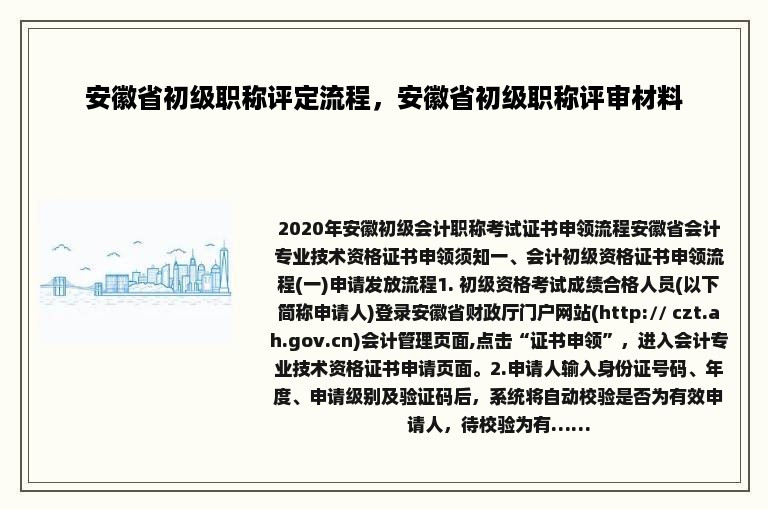 安徽省初级职称评定流程，安徽省初级职称评审材料

2020年安徽初级会计职称考试证书申领流程安徽省会计专业技术资格证书申领须知一、会计初级资格证书申领流程(一)申请发放流程1. 初级资格考试成绩合格人员(以下简称申请人)登录安徽省财政厅门户网站(http:// czt.ah.gov.cn)会计管理页面,点击“证书申领”，进入会计专业技术资格证书申请页面。2.申请人输入身份证号码、年度、申请级别及验证码后，系统将自动校验是否为有效申请人，待校验为有......